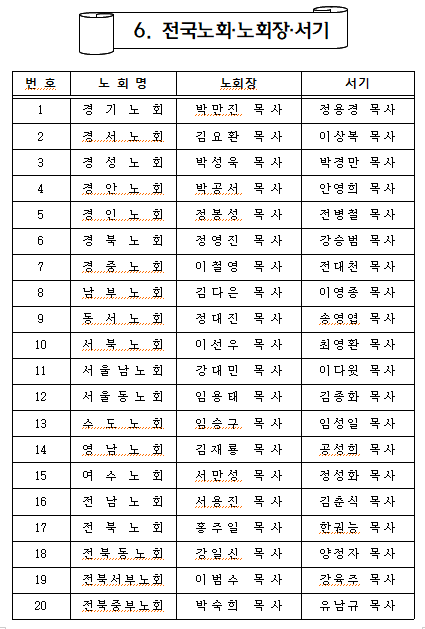 6. 전국노회·노회장·서기

| 번 호 | 노 회 명 | 노회장 | 서기 |
|---|---|---|---|
| 1 | 경 기 노 회 | 박만진 목사 | 정용경 목사 |
| 2 | 경 서 노 회 | 김요환 목사 | 이상복 목사 |
| 3 | 경 성 노 회 | 박성욱 목사 | 박경만 목사 |
| 4 | 경 안 노 회 | 박공서 목사 | 안영희 목사 |
| 5 | 경 인 노 회 | 정봉성 목사 | 전병철 목사 |
| 6 | 경 북 노 회 | 정영진 목사 | 강승범 목사 |
| 7 | 경 중 노 회 | 이철영 목사 | 전대천 목사 |
| 8 | 남 부 노 회 | 김다은 목사 | 이영종 목사 |
| 9 | 동 서 노 회 | 정대진 목사 | 송영엽 목사 |
| 10 | 서 북 노 회 | 이선우 목사 | 최영환 목사 |
| 11 | 서울남노회 | 강대민 목사 | 이다윗 목사 |
| 12 | 서울동노회 | 임용태 목사 | 김종화 목사 |
| 13 | 수 도 노 회 | 임승구 목사 | 임성일 목사 |
| 14 | 영 남 노 회 | 김재룡 목사 | 공성희 목사 |
| 15 | 여 수 노 회 | 서만성 목사 | 정성화 목사 |
| 16 | 전 남 노 회 | 서용진 목사 | 김춘식 목사 |
| 17 | 전 북 노 회 | 홍주일 목사 | 한권능 목사 |
| 18 | 전북동노회 | 강일신 목사 | 양정자 목사 |
| 19 | 전북서부노회 | 이범수 목사 | 강육주 목사 |
| 20 | 전북중부노회 | 박숙희 목사 | 유남규 목사 |